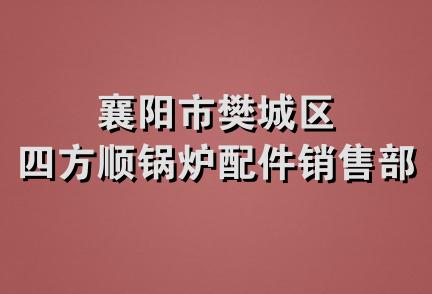 襄阳市樊城区
四方顺锅炉配件销售部